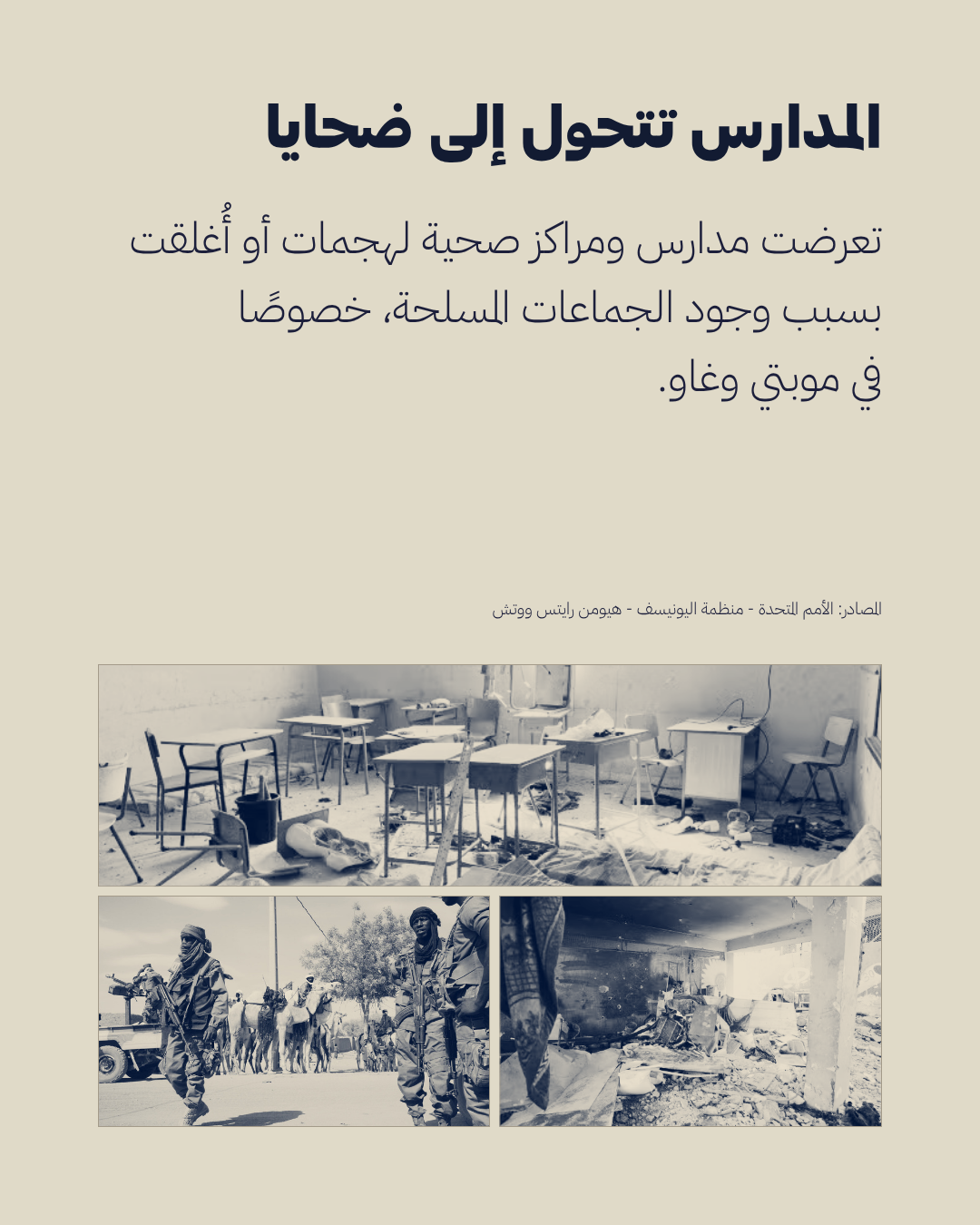 المدارس تتحول إلى ضحايا

تعرضت مدارس ومراكز صحية لهجمات أو أُغلقت بسبب وجود الجماعات المسلحة، خصوصًا في موبتي وغاو.

المصادر: الأمم المتحدة - منظمة اليونيسف - هيومن رايتس ووتش